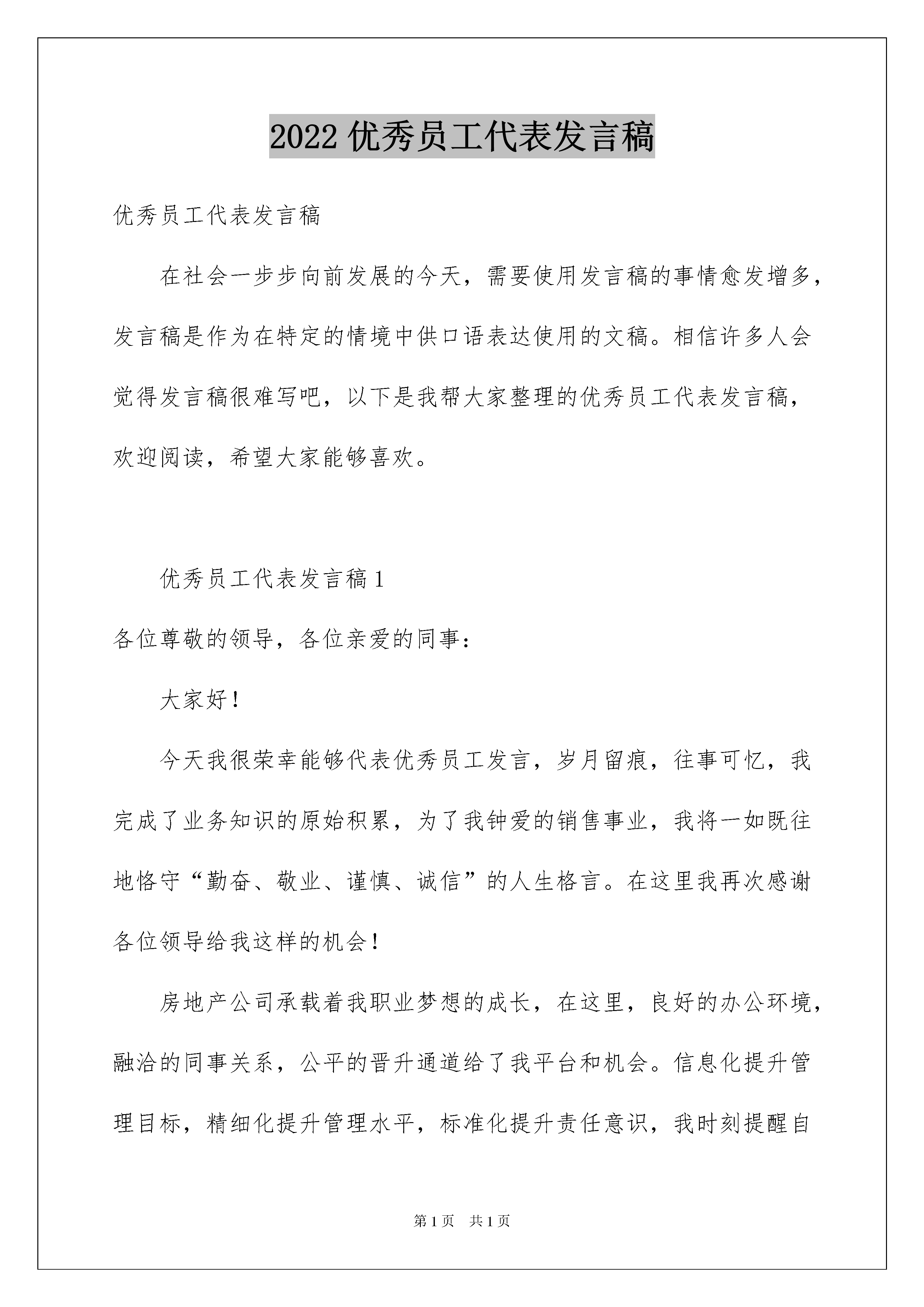 2022 优秀员工代表发言稿

优秀员工代表发言稿

在社会一步步向前发展的今天，需要使用发言稿的事情愈发增多，发言稿是作为在特定的情境中供口语表达使用的文稿。相信许多人会觉得发言稿很难写吧，以下是我帮大家整理的优秀员工代表发言稿，欢迎阅读，希望大家能够喜欢。

优秀员工代表发言稿 1

各位尊敬的领导，各位亲爱的同事：

大家好！

今天我很荣幸能够代表优秀员工发言，岁月留痕，往事可忆，我完成了业务知识的原始积累，为了我钟爱的销售事业，我将一如既往地恪守“勤奋、敬业、谨慎、诚信”的人生格言。在这里我再次感谢各位领导给我这样的机会！

房地产公司承载着我职业梦想的成长，在这里，良好的办公环境，融洽的同事关系，公平的晋升通道给了我平台和机会。信息化提升管理目标，精细化提升管理水平，标准化提升责任意识，我时刻提醒自

第 1 页　共 1 页